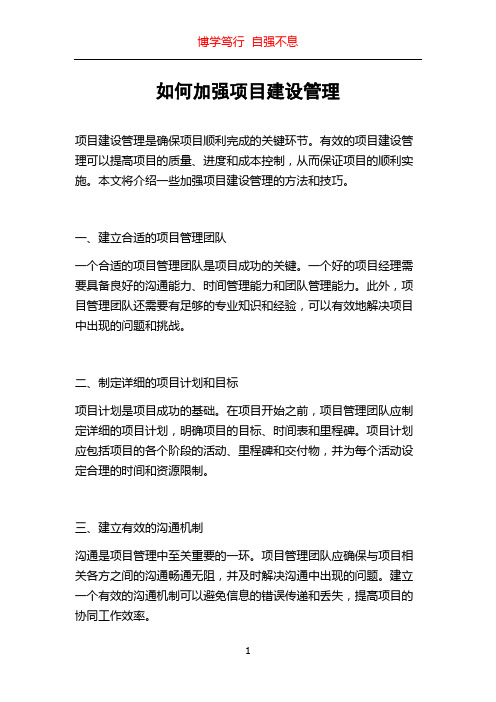 博学笃行 自强不息

如何加强项目建设管理

项目建设管理是确保项目顺利完成的关键环节。有效的项目建设管理可以提高项目的质量、进度和成本控制，从而保证项目的顺利实施。本文将介绍一些加强项目建设管理的方法和技巧。

一、建立合适的项目管理团队

一个合适的项目管理团队是项目成功的关键。一个好的项目经理需要具备良好的沟通能力、时间管理能力和团队管理能力。此外，项目管理团队还需要有足够的专业知识和经验，可以有效地解决项目中出现的问题和挑战。

二、制定详细的项目计划和目标

项目计划是项目成功的基础。在项目开始之前，项目管理团队应制定详细的项目计划，明确项目的目标、时间表和里程碑。项目计划应包括项目的各个阶段的活动、里程碑和交付物，并为每个活动设定合理的时间和资源限制。

三、建立有效的沟通机制

沟通是项目管理中至关重要的一环。项目管理团队应确保与项目相关各方之间的沟通畅通无阻，并及时解决沟通中出现的问题。建立一个有效的沟通机制可以避免信息的错误传递和丢失，提高项目的协同工作效率。

1